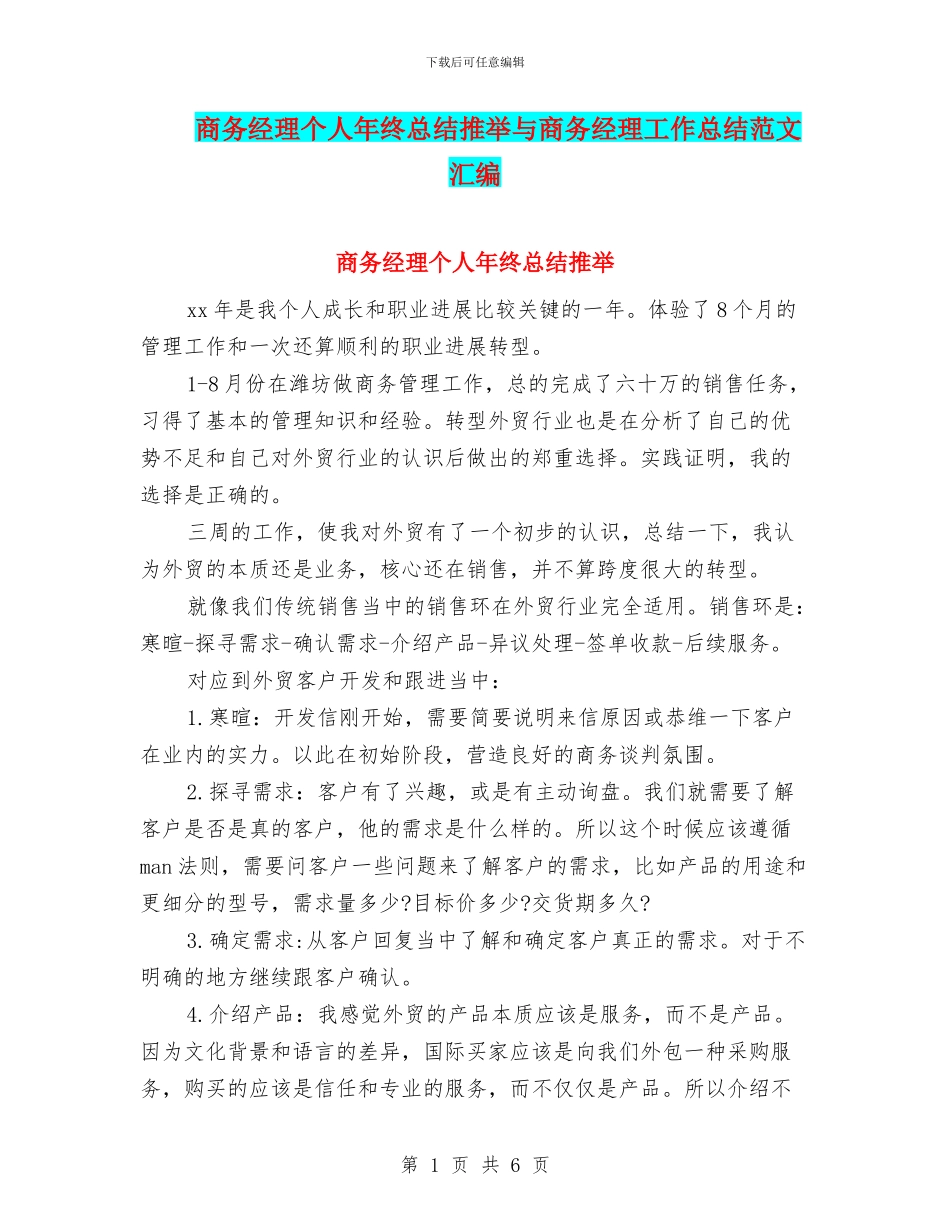 下载后可任意编辑

商务经理个人年终总结推举与商务经理工作总结范文汇编

商务经理个人年终总结推举

xx年是我个人成长和职业进展比较关键的一年。体验了8个月的管理工作和一次还算顺利的职业进展转型。

1-8月份在潍坊做商务管理工作，总的完成了六十万的销售任务，习得了基本的管理知识和经验。转型外贸行业也是在分析了自己的优势不足和自己对外贸行业的认识后做出的郑重选择。实践证明，我的选择是正确的。

三周的工作，使我对外贸有了一个初步的认识，总结一下，我认为外贸的本质还是业务，核心还在销售，并不算跨度很大的转型。

就像我们传统销售当中的销售环在外贸行业完全适用。销售环是：寒暄-探寻需求-确认需求-介绍产品-异议处理-签单收款-后续服务。

对应到外贸客户开发和跟进当中：

1.寒暄：开发信刚开始，需要简要说明来信原因或恭维一下客户在业内的实力。以此在初始阶段，营造良好的商务谈判氛围。

2.探寻需求：客户有了兴趣，或是有主动询盘。我们就需要了解客户是否是真的客户，他的需求是什么样的。所以这个时候应该遵循man法则，需要问客户一些问题来了解客户的需求，比如产品的用途和更细分的型号，需求量多少?目标价多少?交货期多久?

3.确定需求:从客户回复当中了解和确定客户真正的需求。对于不明确的地方继续跟客户确认。

4.介绍产品：我感觉外贸的产品本质应该是服务，而不是产品。因为文化背景和语言的差异，国际买家应该是向我们外包一种采购服务，购买的应该是信任和专业的服务，而不仅仅是产品。所以介绍不

第 1 页 共 6 页